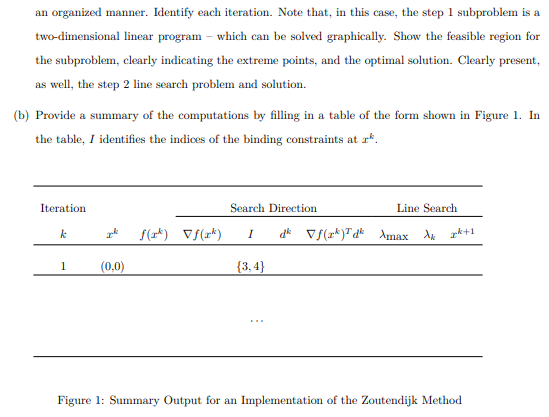 an organized manner. Identify each iteration. Note that, in this case, the step 1 subproblem is a two-dimensional linear program – which can be solved graphically. Show the feasible region for the subproblem, clearly indicating the extreme points, and the optimal solution. Clearly present, as well, the step 2 line search problem and solution.

(b) Provide a summary of the computations by filling in a table of the form shown in Figure 1. In the table, $I$ identifies the indices of the binding constraints at $x^k$.

| Iteration | | | Search Direction | | | | Line Search | | |
|---|---|---|---|---|---|---|---|---|---|
| $k$ | $x^k$ | $f(x^k)$ | $\nabla f(x^k)$ | $I$ | $d^k$ | $\nabla f(x^k)^T d^k$ | $\lambda_{\max}$ | $\lambda_k$ | $x^{k+1}$ |
| 1 | (0,0) | | | $\{3,4\}$ | | | | | |
| | | | | $\cdots$ | | | | | |

Figure 1: Summary Output for an Implementation of the Zoutendijk Method